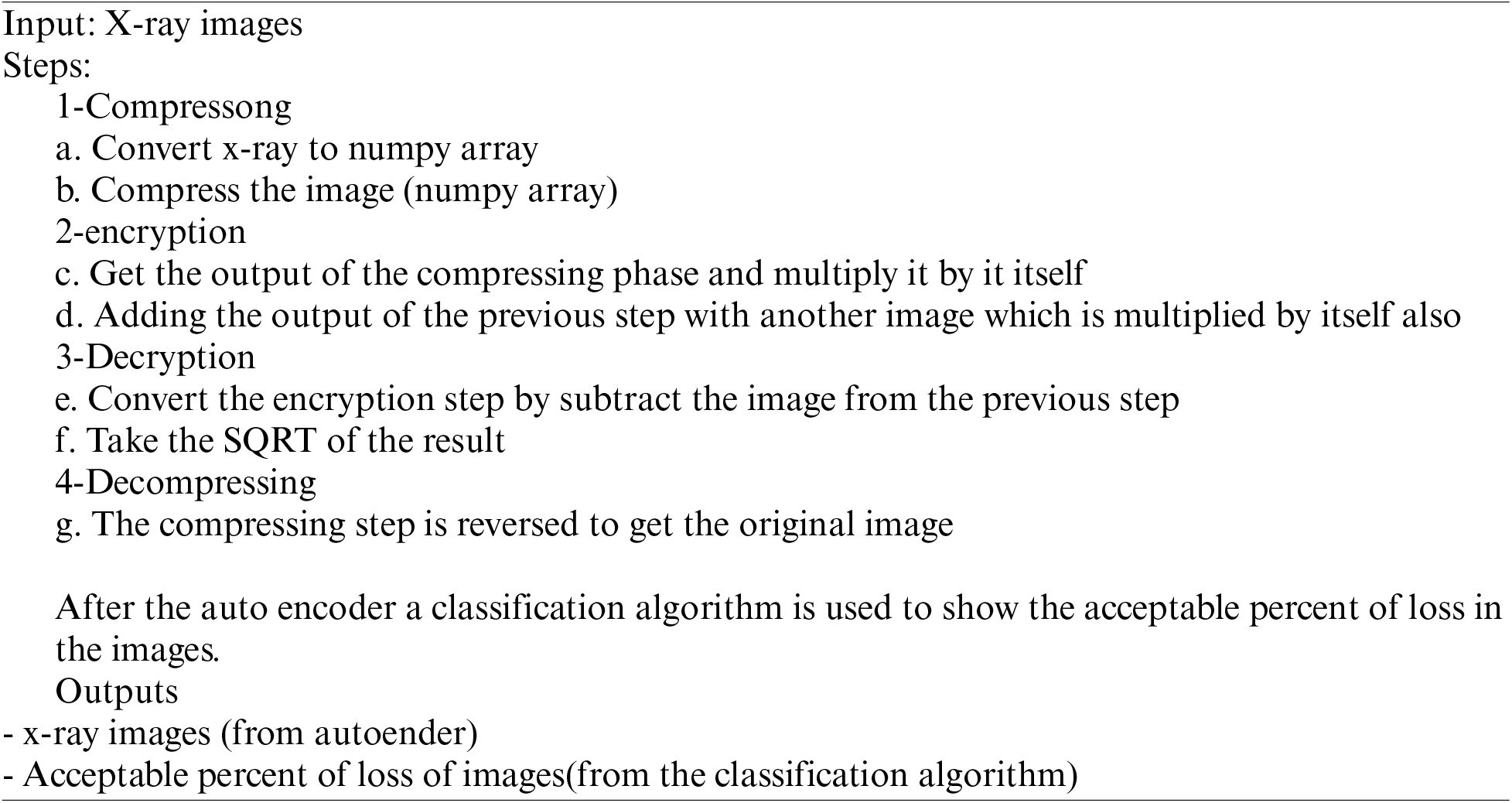 Input: X-ray images
Steps:
1-Compressong
a. Convert x-ray to numpy array
b. Compress the image (numpy array)
2-encryption
c. Get the output of the compressing phase and multiply it by it itself
d. Adding the output of the previous step with another image which is multiplied by itself also
3-Decryption
e. Convert the encryption step by subtract the image from the previous step
f. Take the SQRT of the result
4-Decompressing
g. The compressing step is reversed to get the original image

After the auto encoder a classification algorithm is used to show the acceptable percent of loss in the images.
Outputs
- x-ray images (from autoender)
- Acceptable percent of loss of images(from the classification algorithm)